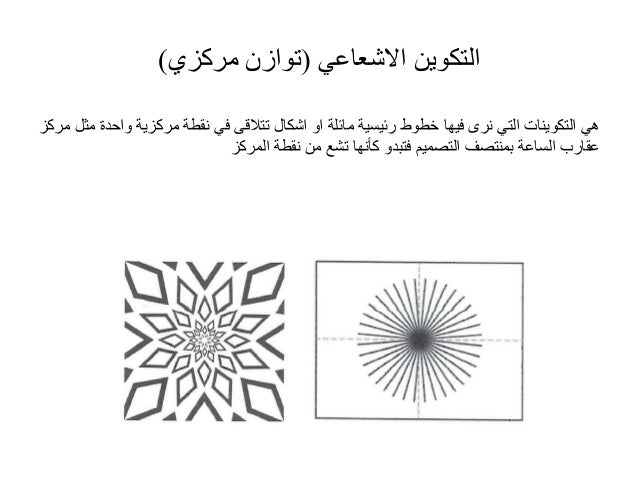 التكوين الاشعاعي (توازن مركزي)

هي التكوينات التي نرى فيها خطوط رئيسية مائلة او اشكال تتلاقى في نقطة مركزية واحدة مثل مركز عقارب الساعة بمنتصف التصميم فتبدو كأنها تشع من نقطة المركز